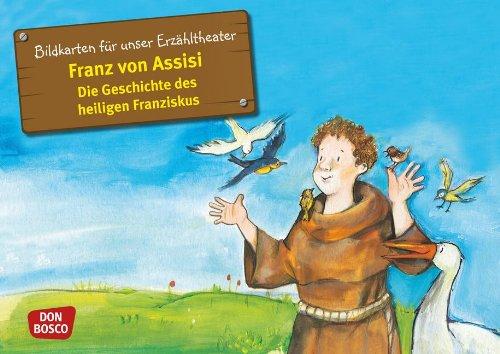 Bildkarten für unser Erzähltheater
Franz von Assisi
Die Geschichte des heiligen Franziskus

DON BOSCO